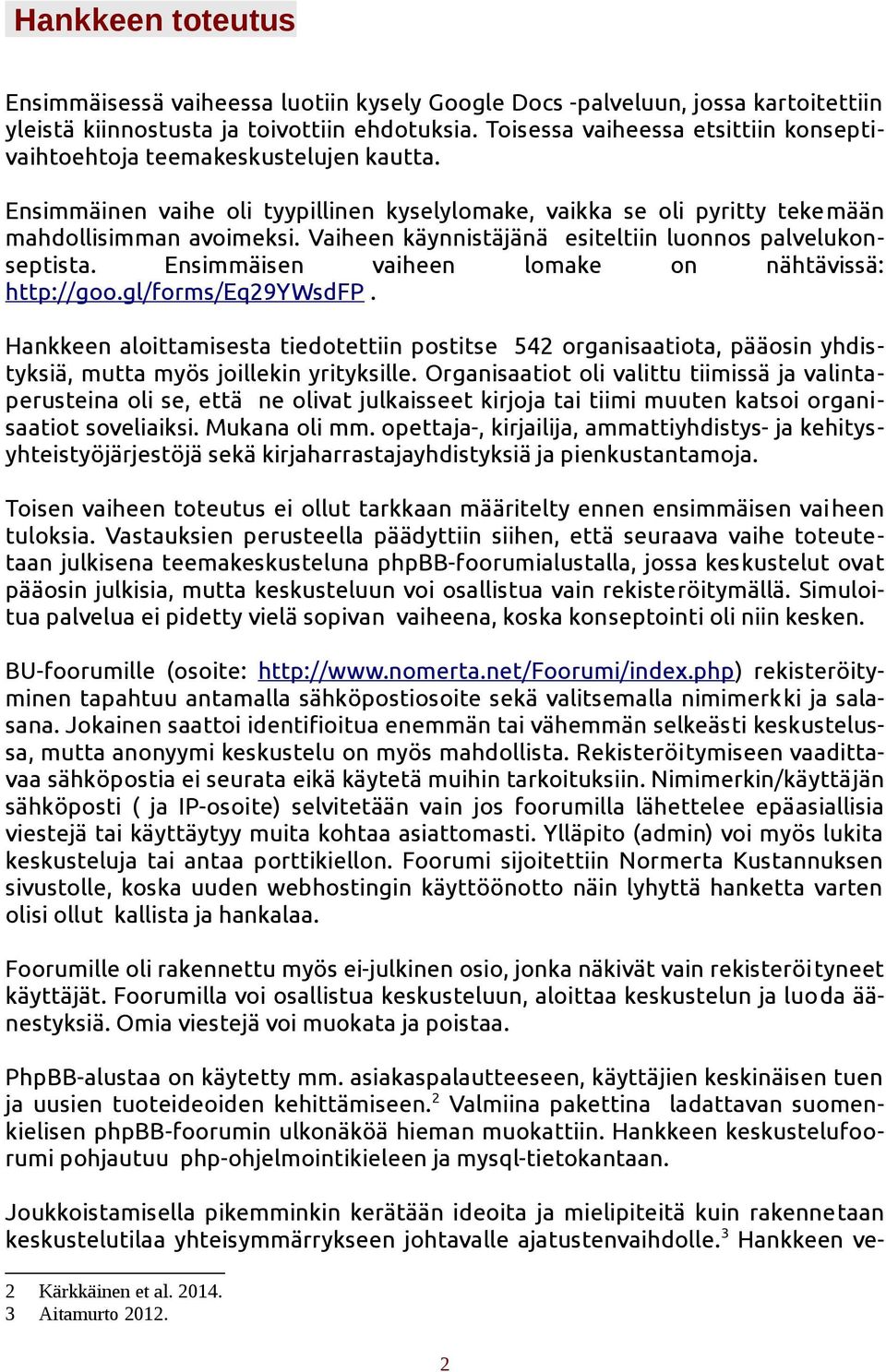 Hankkeen toteutus

Ensimmäisessä vaiheessa luotiin kysely Google Docs -palveluun, jossa kartoitettiin yleistä kiinnostusta ja toivottiin ehdotuksia. Toisessa vaiheessa etsittiin konseptivaihtoehtoja teemakeskustelujen kautta.

Ensimmäinen vaihe oli tyypillinen kyselylomake, vaikka se oli pyritty tekemään mahdollisimman avoimeksi. Vaiheen käynnistäjänä esiteltiin luonnos palvelukonseptista. Ensimmäisen vaiheen lomake on nähtävissä: http://goo.gl/forms/Eq29YWsdFP .

Hankkeen aloittamisesta tiedotettiin postitse 542 organisaatiota, pääosin yhdistyksiä, mutta myös joillekin yrityksille. Organisaatiot oli valittu tiimissä ja valintaperusteina oli se, että ne olivat julkaisseet kirjoja tai tiimi muuten katsoi organisaatiot soveliaiksi. Mukana oli mm. opettaja-, kirjailija, ammattiyhdistys- ja kehitysyhteistyöjärjestöjä sekä kirjaharrastajayhdistyksiä ja pienkustantamoja.

Toisen vaiheen toteutus ei ollut tarkkaan määritelty ennen ensimmäisen vaiheen tuloksia. Vastauksien perusteella päädyttiin siihen, että seuraava vaihe toteutetaan julkisena teemakeskusteluna phpBB-foorumialustalla, jossa keskustelut ovat pääosin julkisia, mutta keskusteluun voi osallistua vain rekisteröitymällä. Simuloitua palvelua ei pidetty vielä sopivan vaiheena, koska konseptointi oli niin kesken.

BU-foorumille (osoite: http://www.nomerta.net/Foorumi/index.php) rekisteröityminen tapahtuu antamalla sähköpostiosoite sekä valitsemalla nimimerkki ja salasana. Jokainen saattoi identifioitua enemmän tai vähemmän selkeästi keskustelussa, mutta anonyymi keskustelu on myös mahdollista. Rekisteröitymiseen vaadittavaa sähköpostia ei seurata eikä käytetä muihin tarkoituksiin. Nimimerkin/käyttäjän sähköposti ( ja IP-osoite) selvitetään vain jos foorumilla lähettelee epäasiallisia viestejä tai käyttäytyy muita kohtaa asiattomasti. Ylläpito (admin) voi myös lukita keskusteluja tai antaa porttikiellon. Foorumi sijoitettiin Normerta Kustannuksen sivustolle, koska uuden webhostingin käyttöönotto näin lyhyttä hanketta varten olisi ollut kallista ja hankalaa.

Foorumille oli rakennettu myös ei-julkinen osio, jonka näkivät vain rekisteröityneet käyttäjät. Foorumilla voi osallistua keskusteluun, aloittaa keskustelun ja luoda äänestyksiä. Omia viestejä voi muokata ja poistaa.

PhpBB-alustaa on käytetty mm. asiakaspalautteeseen, käyttäjien keskinäisen tuen ja uusien tuoteideoiden kehittämiseen.$^2$ Valmiina pakettina ladattavan suomenkielisen phpBB-foorumin ulkonäköä hieman muokattiin. Hankkeen keskustelufoorumi pohjautuu php-ohjelmointikieleen ja mysql-tietokantaan.

Joukkoistamisella pikemminkin kerätään ideoita ja mielipiteitä kuin rakennetaan keskustelutilaa yhteisymmärrykseen johtavalle ajatustenvaihdolle.$^3$ Hankkeen ve-

2 Kärkkäinen et al. 2014.
3 Aitamurto 2012.

2